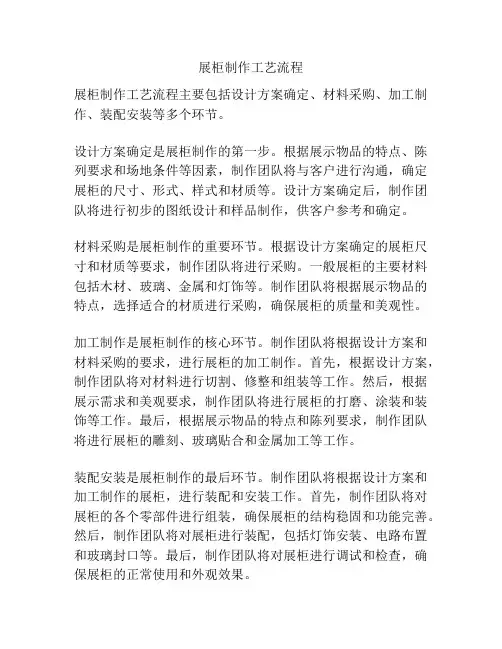 展柜制作工艺流程

展柜制作工艺流程主要包括设计方案确定、材料采购、加工制作、装配安装等多个环节。

设计方案确定是展柜制作的第一步。根据展示物品的特点、陈列要求和场地条件等因素，制作团队将与客户进行沟通，确定展柜的尺寸、形式、样式和材质等。设计方案确定后，制作团队将进行初步的图纸设计和样品制作，供客户参考和确定。

材料采购是展柜制作的重要环节。根据设计方案确定的展柜尺寸和材质等要求，制作团队将进行采购。一般展柜的主要材料包括木材、玻璃、金属和灯饰等。制作团队将根据展示物品的特点，选择适合的材质进行采购，确保展柜的质量和美观性。

加工制作是展柜制作的核心环节。制作团队将根据设计方案和材料采购的要求，进行展柜的加工制作。首先，根据设计方案，制作团队将对材料进行切割、修整和组装等工作。然后，根据展示需求和美观要求，制作团队将进行展柜的打磨、涂装和装饰等工作。最后，根据展示物品的特点和陈列要求，制作团队将进行展柜的雕刻、玻璃贴合和金属加工等工作。

装配安装是展柜制作的最后环节。制作团队将根据设计方案和加工制作的展柜，进行装配和安装工作。首先，制作团队将对展柜的各个零部件进行组装，确保展柜的结构稳固和功能完善。然后，制作团队将对展柜进行装配，包括灯饰安装、电路布置和玻璃封口等。最后，制作团队将对展柜进行调试和检查，确保展柜的正常使用和外观效果。